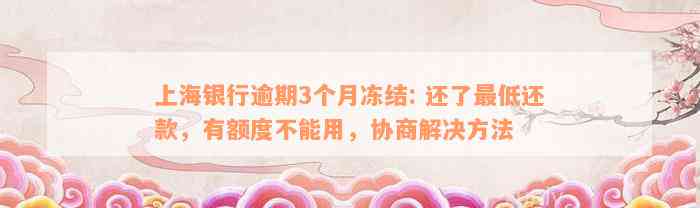 上海银行逾期3个月冻结: 还了最低还款，有额度不能用，协商解决方法